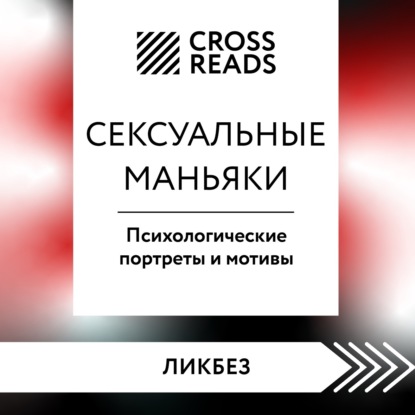 CROSS READS

СЕКСУАЛЬНЫЕ МАНЬЯКИ

Психологические портреты и мотивы

ЛИКБЕЗ